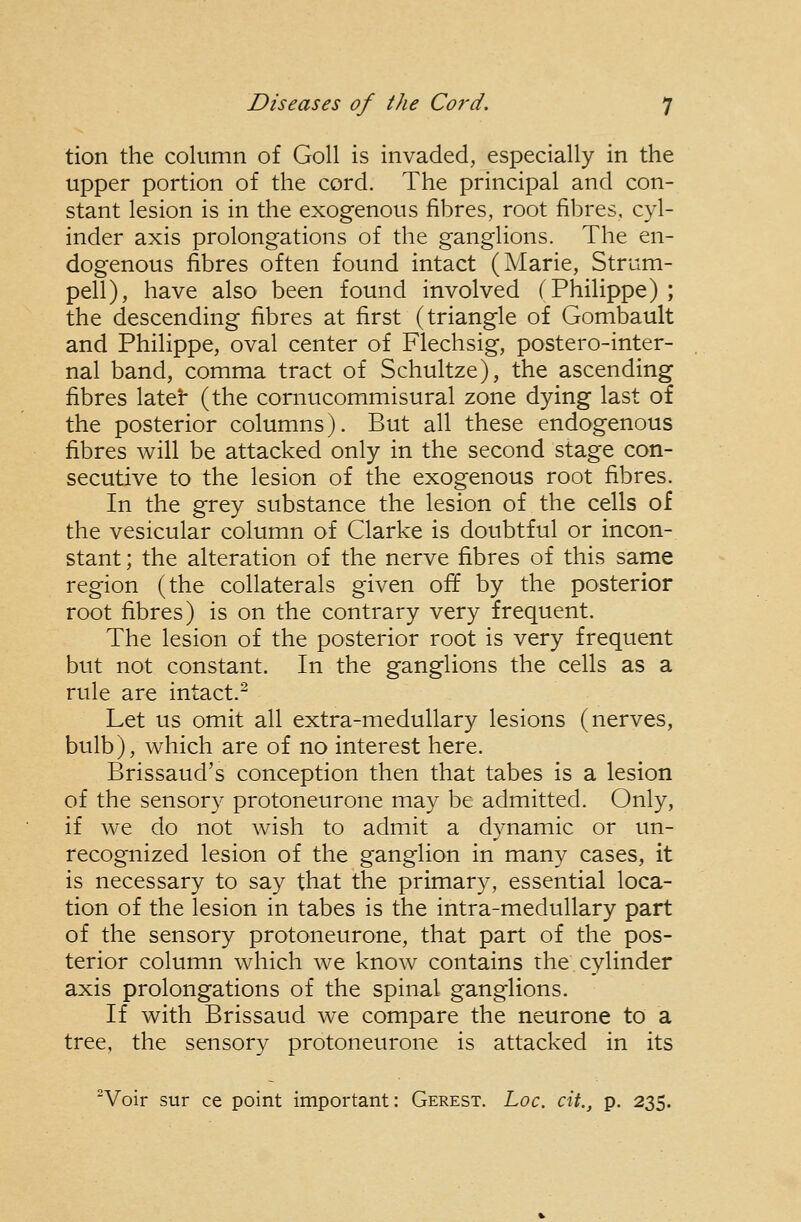 Diseases of the Cord. 7

tion the column of Goll is invaded, especially in the upper portion of the cord. The principal and constant lesion is in the exogenous fibres, root fibres, cylinder axis prolongations of the ganglions. The endogenous fibres often found intact (Marie, Strumpell), have also been found involved (Philippe); the descending fibres at first (triangle of Gombault and Philippe, oval center of Flechsig, postero-internal band, comma tract of Schultze), the ascending fibres later (the cornucommisural zone dying last of the posterior columns). But all these endogenous fibres will be attacked only in the second stage consecutive to the lesion of the exogenous root fibres.

In the grey substance the lesion of the cells of the vesicular column of Clarke is doubtful or inconstant; the alteration of the nerve fibres of this same region (the collaterals given off by the posterior root fibres) is on the contrary very frequent.

The lesion of the posterior root is very frequent but not constant. In the ganglions the cells as a rule are intact.$^2$

Let us omit all extra-medullary lesions (nerves, bulb), which are of no interest here.

Brissaud's conception then that tabes is a lesion of the sensory protoneurone may be admitted. Only, if we do not wish to admit a dynamic or unrecognized lesion of the ganglion in many cases, it is necessary to say that the primary, essential location of the lesion in tabes is the intra-medullary part of the sensory protoneurone, that part of the posterior column which we know contains the cylinder axis prolongations of the spinal ganglions.

If with Brissaud we compare the neurone to a tree, the sensory protoneurone is attacked in its

$^2$Voir sur ce point important: Gerest. Loc. cit., p. 235.